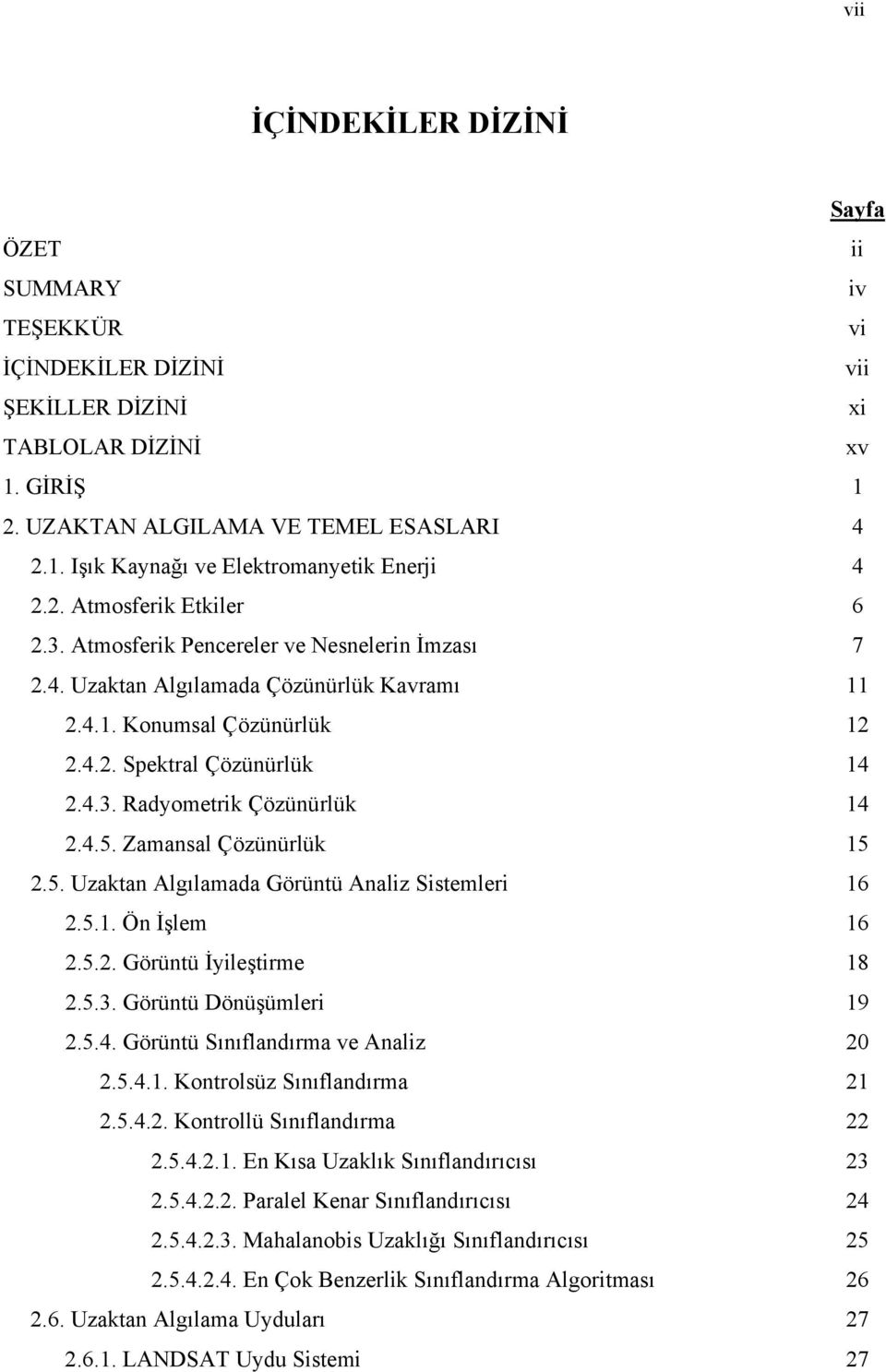 vii

İÇİNDEKİLER DİZİNİ

Sayfa

ÖZET ii
SUMMARY iv
TEŞEKKÜR vi
İÇİNDEKİLER DİZİNİ vii
ŞEKİLLER DİZİNİ xi
TABLOLAR DİZİNİ xv
1. GİRİŞ 1
2. UZAKTAN ALGILAMA VE TEMEL ESASLARI 4
2.1. Işık Kaynağı ve Elektromanyetik Enerji 4
2.2. Atmosferik Etkiler 6
2.3. Atmosferik Pencereler ve Nesnelerin İmzası 7
2.4. Uzaktan Algılamada Çözünürlük Kavramı 11
2.4.1. Konumsal Çözünürlük 12
2.4.2. Spektral Çözünürlük 14
2.4.3. Radyometrik Çözünürlük 14
2.4.5. Zamansal Çözünürlük 15
2.5. Uzaktan Algılamada Görüntü Analiz Sistemleri 16
2.5.1. Ön İşlem 16
2.5.2. Görüntü İyileştirme 18
2.5.3. Görüntü Dönüşümleri 19
2.5.4. Görüntü Sınıflandırma ve Analiz 20
2.5.4.1. Kontrolsüz Sınıflandırma 21
2.5.4.2. Kontrollü Sınıflandırma 22
2.5.4.2.1. En Kısa Uzaklık Sınıflandırıcısı 23
2.5.4.2.2. Paralel Kenar Sınıflandırıcısı 24
2.5.4.2.3. Mahalanobis Uzaklığı Sınıflandırıcısı 25
2.5.4.2.4. En Çok Benzerlik Sınıflandırma Algoritması 26
2.6. Uzaktan Algılama Uyduları 27
2.6.1. LANDSAT Uydu Sistemi 27